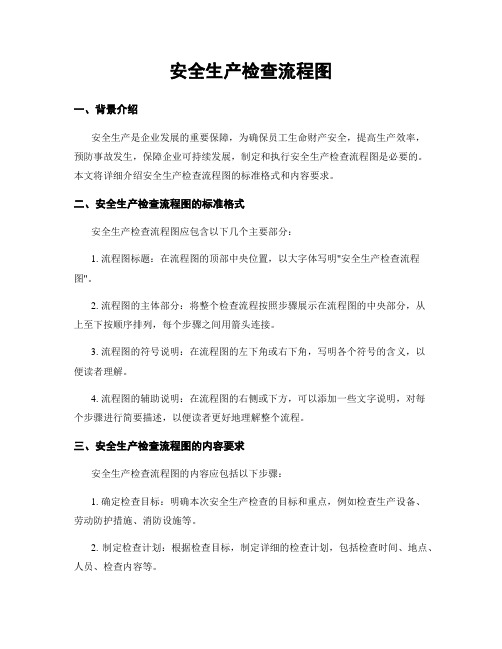 安全生产检查流程图

一、背景介绍

安全生产是企业发展的重要保障，为确保员工生命财产安全，提高生产效率，预防事故发生，保障企业可持续发展，制定和执行安全生产检查流程图是必要的。本文将详细介绍安全生产检查流程图的标准格式和内容要求。

二、安全生产检查流程图的标准格式

安全生产检查流程图应包含以下几个主要部分：

1. 流程图标题：在流程图的顶部中央位置，以大字体写明"安全生产检查流程图"。

2. 流程图的主体部分：将整个检查流程按照步骤展示在流程图的中央部分，从上至下按顺序排列，每个步骤之间用箭头连接。

3. 流程图的符号说明：在流程图的左下角或右下角，写明各个符号的含义，以便读者理解。

4. 流程图的辅助说明：在流程图的右侧或下方，可以添加一些文字说明，对每个步骤进行简要描述，以便读者更好地理解整个流程。

三、安全生产检查流程图的内容要求

安全生产检查流程图的内容应包括以下步骤：

1. 确定检查目标：明确本次安全生产检查的目标和重点，例如检查生产设备、劳动防护措施、消防设施等。

2. 制定检查计划：根据检查目标，制定详细的检查计划，包括检查时间、地点、人员、检查内容等。